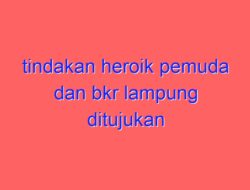 tindakan heroik pemuda dan bkr lampung ditujukan